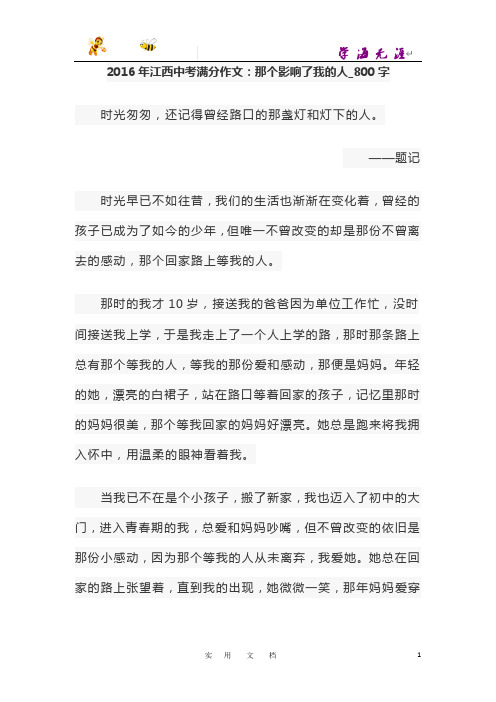 学海无涯

2016年江西中考满分作文：那个影响了我的人_800字

时光匆匆，还记得曾经路口的那盏灯和灯下的人。

——题记

时光早已不如往昔，我们的生活也渐渐在变化着，曾经的孩子已成为了如今的少年，但唯一不曾改变的却是那份不曾离去的感动，那个回家路上等我的人。

那时的我才10岁，接送我的爸爸因为单位工作忙，没时间接送我上学，于是我走上了一个人上学的路，那时那条路上总有那个等我的人，等我的那份爱和感动，那便是妈妈。年轻的她，漂亮的白裙子，站在路口等着回家的孩子，记忆里那时的妈妈很美，那个等我回家的妈妈好漂亮。她总是跑来将我拥入怀中，用温柔的眼神看着我。

当我已不在是个小孩子，搬了新家，我也迈入了初中的大门，进入青春期的我，总爱和妈妈吵嘴，但不曾改变的依旧是那份小感动，因为那个等我的人从未离弃，我爱她。她总在回家的路上张望着，直到我的出现，她微微一笑，那年妈妈爱穿

实 用 文 档

1